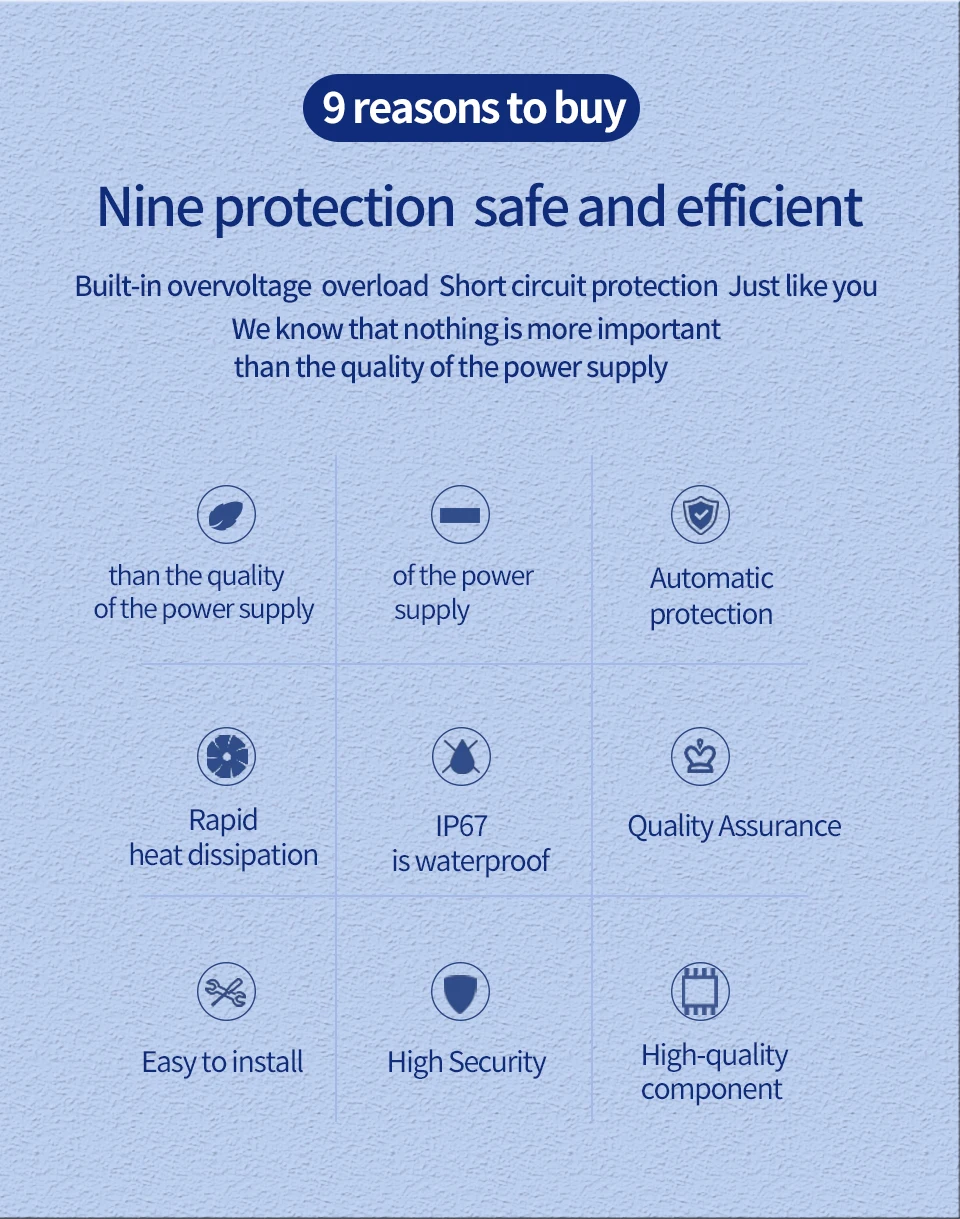 9 reasons to buy

Nine protection safe and efficient

Built-in overvoltage overload Short circuit protection Just like you

We know that nothing is more important
than the quality of the power supply

than the quality
of the power supply

of the power
supply

Automatic
protection

Rapid
heat dissipation

IP67
is waterproof

Quality Assurance

Easy to install

High Security

High-quality
component